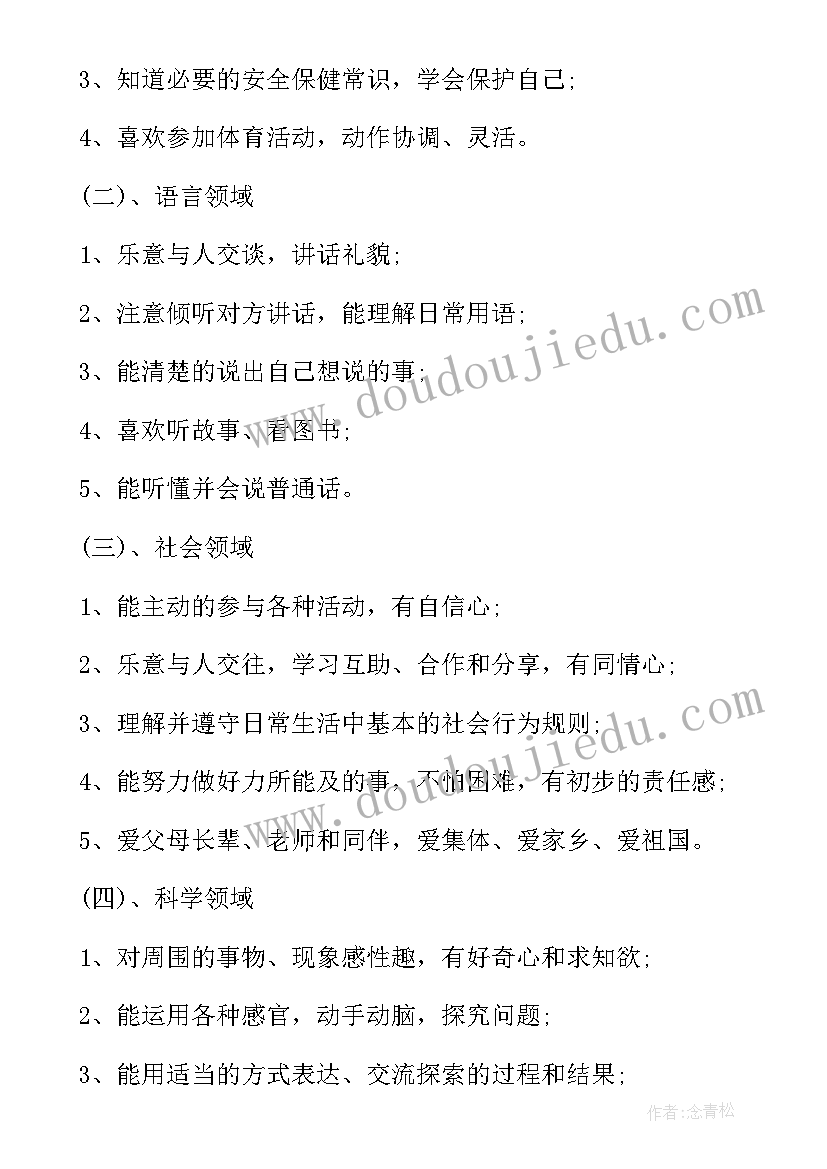 3、知道必要的安全保健常识，学会保护自己;

4、喜欢参加体育活动，动作协调、灵活。

(二)、语言领域

1、乐意与人交谈，讲话礼貌;

2、注意倾听对方讲话，能理解日常用语;

3、能清楚的说出自己想说的事;

4、喜欢听故事、看图书;

5、能听懂并会说普通话。

(三)、社会领域

1、能主动的参与各种活动，有自信心;

2、乐意与人交往，学习互助、合作和分享，有同情心;

3、理解并遵守日常生活中基本的社会行为规则;

4、能努力做好力所能及的事，不怕困难，有初步的责任感;

5、爱父母长辈、老师和同伴，爱集体、爱家乡、爱祖国。

(四)、科学领域

1、对周围的事物、现象感性趣，有好奇心和求知欲;

2、能运用各种感官，动手动脑，探究问题;

3、能用适当的方式表达、交流探索的过程和结果;

www.doudoujiedu.com

www.doudoujiedu.com

作者:念青松